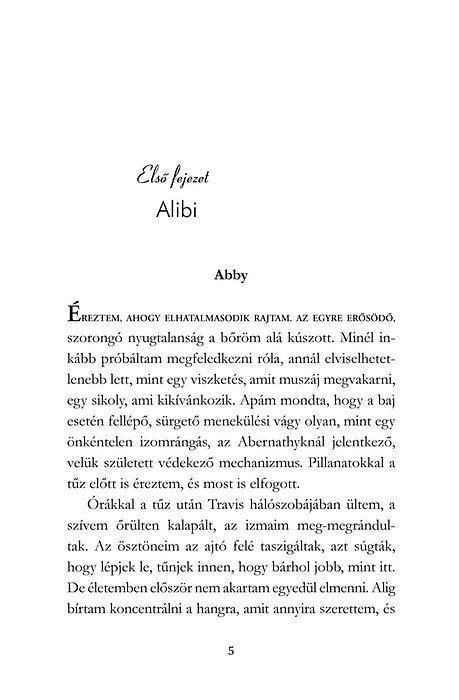 Első fejezet
Alibi

Abby

ÉREZTEM, AHOGY ELHATALMASODIK RAJTAM. AZ EGYRE ERŐSÖDŐ, szorongó nyugtalanság a bőröm alá kúszott. Minél inkább próbáltam megfeledkezni róla, annál elviselhetetlenebb lett, mint egy viszketés, amit muszáj megvakarni, egy sikoly, ami kikívánkozik. Apám mondta, hogy a baj esetén fellépő, sürgető menekülési vágy olyan, mint egy önkéntelen izomrángás, az Abernathyknál jelentkező, velük született védekező mechanizmus. Pillanatokkal a tűz előtt is éreztem, és most is elfogott.

Órákkal a tűz után Travis hálószobájában ültem, a szívem őrülten kalapált, az izmaim meg-megrándultak. Az ösztöneim az ajtó felé taszigáltak, azt súgták, hogy lépjek le, tűnjek innen, hogy bárhol jobb, mint itt. De életemben először nem akartam egyedül elmenni. Alig bírtam koncentrálni a hangra, amit annyira szerettem, és

5